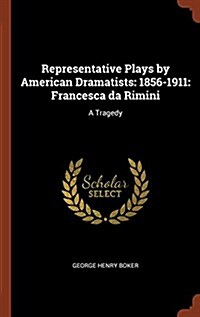 Representative Plays by American Dramatists: 1856-1911: Francesca da Rimini

A Tragedy

Scholar
SELECT

GEORGE HENRY BOKER